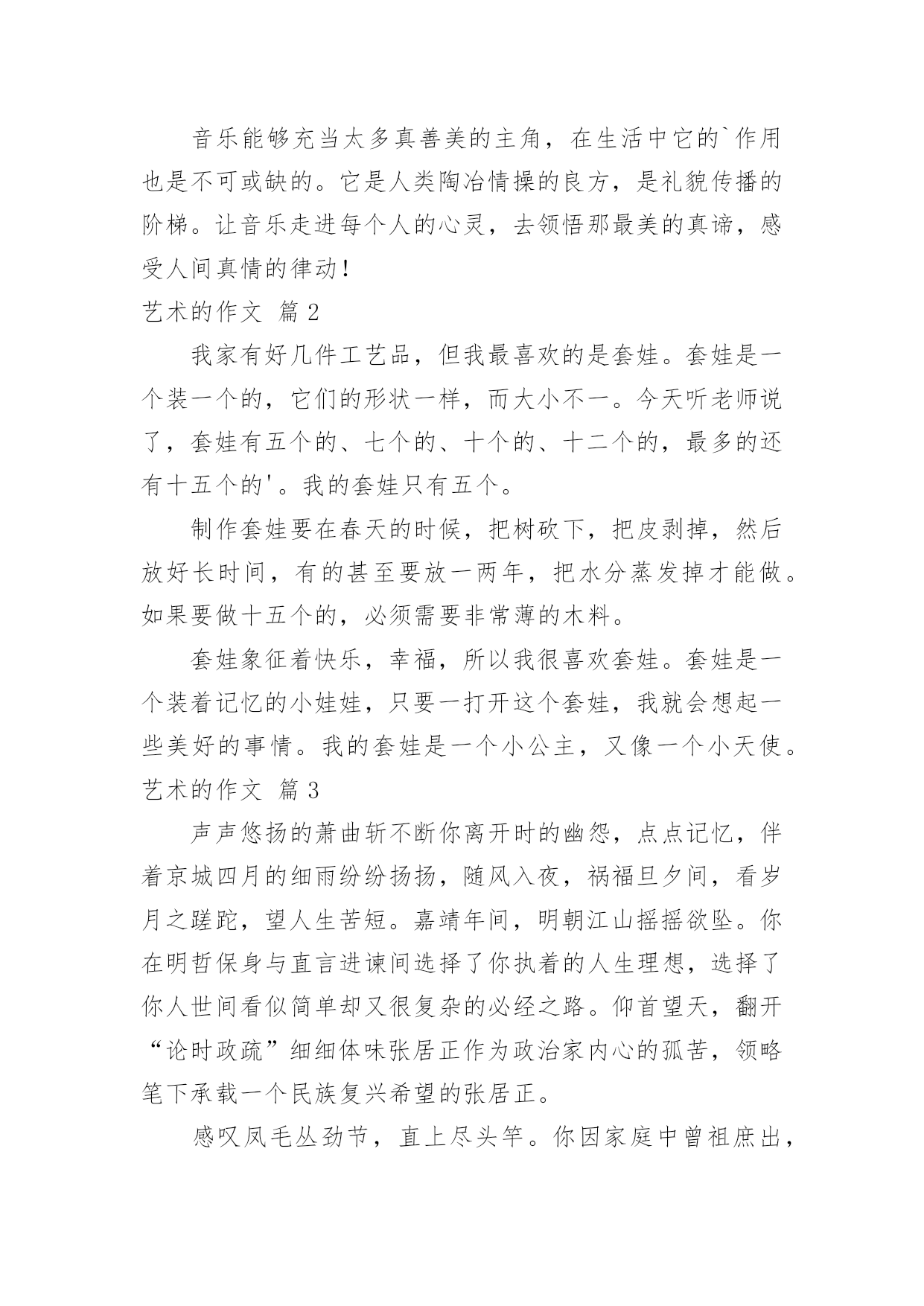 音乐能够充当太多真善美的主角，在生活中它的`作用也是不可或缺的。它是人类陶冶情操的良方，是礼貌传播的阶梯。让音乐走进每个人的心灵，去领悟那最美的真谛，感受人间真情的律动！

艺术的作文 篇2

我家有好几件工艺品，但我最喜欢的是套娃。套娃是一个装一个的，它们的形状一样，而大小不一。今天听老师说了，套娃有五个的、七个的、十个的、十二个的，最多的还有十五个的'。我的套娃只有五个。

制作套娃要在春天的时候，把树砍下，把皮剥掉，然后放好长时间，有的甚至要放一两年，把水分蒸发掉才能做。如果要做十五个的，必须需要非常薄的木料。

套娃象征着快乐，幸福，所以我很喜欢套娃。套娃是一个装着记忆的小娃娃，只要一打开这个套娃，我就会想起一些美好的事情。我的套娃是一个小公主，又像一个小天使。

艺术的作文 篇3

声声悠扬的萧曲斩不断你离开时的幽怨，点点记忆，伴着京城四月的细雨纷纷扬扬，随风入夜，祸福旦夕间，看岁月之蹉跎，望人生苦短。嘉靖年间，明朝江山摇摇欲坠。你在明哲保身与直言进谏间选择了你执着的人生理想，选择了你人世间看似简单却又很复杂的必经之路。仰首望天，翻开“论时政疏”细细体味张居正作为政治家内心的孤苦，领略笔下承载一个民族复兴希望的张居正。

感叹凤毛丛劲节，直上尽头竿。你因家庭中曾祖庶出，